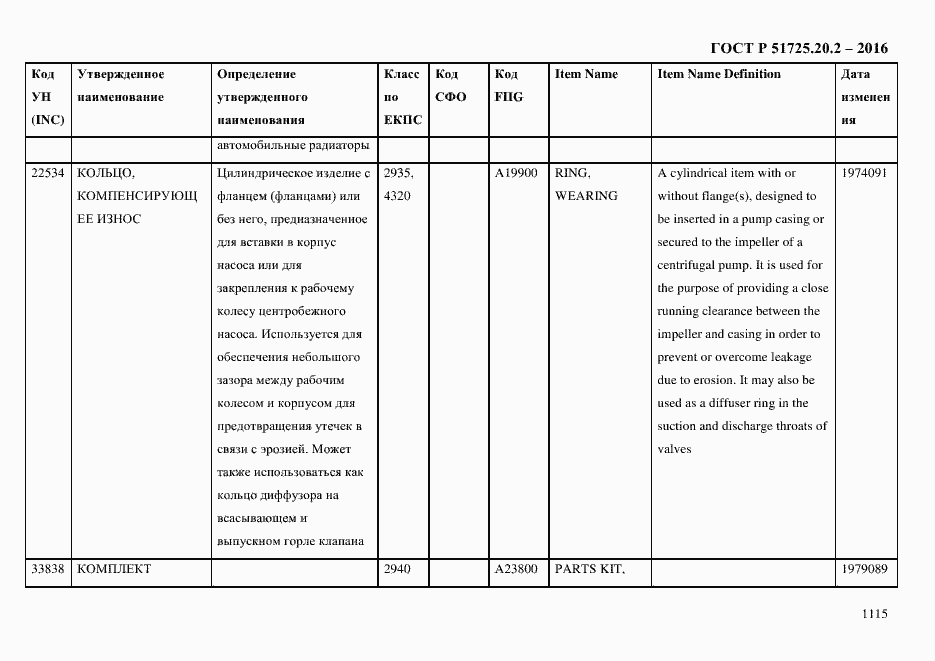 ГОСТ Р 51725.20.2 – 2016

| Код УН (INC) | Утвержденное наименование | Определение утвержденного наименования | Класс по ЕКПС | Код СФО | Код FIIG | Item Name | Item Name Definition | Дата изменения |
|---|---|---|---|---|---|---|---|---|
| | | автомобильные радиаторы | | | | | | |
| 22534 | КОЛЬЦО, КОМПЕНСИРУЮЩЕЕ ИЗНОС | Цилиндрическое изделие с фланцем (фланцами) или без него, предназначенное для вставки в корпус насоса или для закрепления к рабочему колесу центробежного насоса. Используется для обеспечения небольшого зазора между рабочим колесом и корпусом для предотвращения утечек в связи с эрозией. Может также использоваться как кольцо диффузора на всасывающем и выпускном горле клапана | 2935, 4320 | | A19900 | RING, WEARING | A cylindrical item with or without flange(s), designed to be inserted in a pump casing or secured to the impeller of a centrifugal pump. It is used for the purpose of providing a close running clearance between the impeller and casing in order to prevent or overcome leakage due to erosion. It may also be used as a diffuser ring in the suction and discharge throats of valves | 1974091 |
| 33838 | КОМПЛЕКТ | | 2940 | | A23800 | PARTS KIT, | | 1979089 |

1115